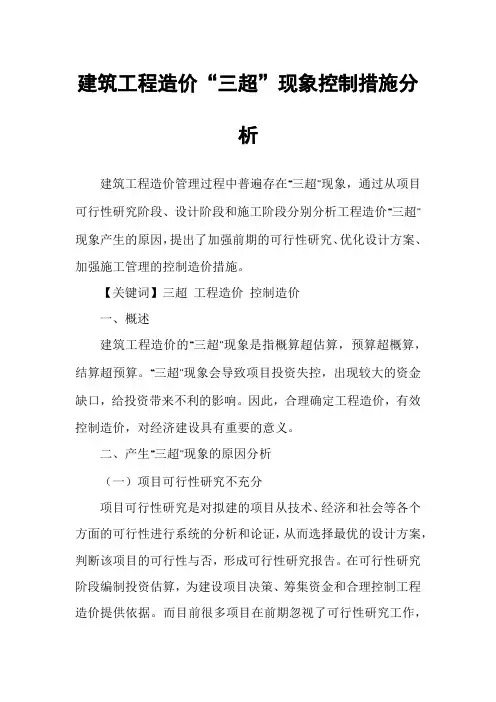 建筑工程造价“三超”现象控制措施分析

建筑工程造价管理过程中普遍存在“三超”现象，通过从项目可行性研究阶段、设计阶段和施工阶段分别分析工程造价“三超”现象产生的原因，提出了加强前期的可行性研究、优化设计方案、加强施工管理的控制造价措施。

【关键词】三超 工程造价 控制造价

一、概述

建筑工程造价的“三超”现象是指概算超估算，预算超概算，结算超预算。“三超”现象会导致项目投资失控，出现较大的资金缺口，给投资带来不利的影响。因此，合理确定工程造价，有效控制造价，对经济建设具有重要的意义。

二、产生“三超”现象的原因分析

（一）项目可行性研究不充分

项目可行性研究是对拟建的项目从技术、经济和社会等各个方面的可行性进行系统的分析和论证，从而选择最优的设计方案，判断该项目的可行性与否，形成可行性研究报告。在可行性研究阶段编制投资估算，为建设项目决策、筹集资金和合理控制工程造价提供依据。而目前很多项目在前期忽视了可行性研究工作，